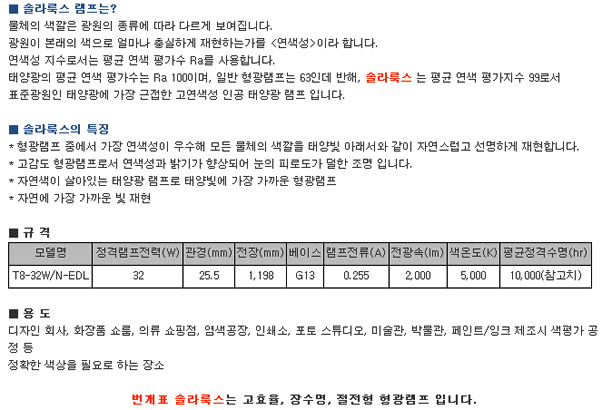 ■ 솔라룩스 램프는?
물체의 색깔은 광원의 종류에 따라 다르게 보여집니다.
광원이 본래의 색으로 얼마나 충실하게 재현하는가를 <연색성>이라 합니다.
연색성 지수로서는 평균 연색 평가수 Ra를 사용합니다.
태양광의 평균 연색 평가수는 Ra 100이며, 일반 형광램프는 63인데 반해, 솔라룩스 는 평균 연색 평가지수 99로서 표준광원인 태양광에 가장 근접한 고연색성 인공 태양광 램프 입니다.

■ 솔라룩스의 특징
* 형광램프 중에서 가장 연색성이 우수해 모든 물체의 색깔을 태양빛 아래서와 같이 자연스럽고 선명하게 재현합니다.
* 고감도 형광램프로서 연색성과 밝기가 향상되어 눈의 피로도가 덜한 조명 입니다.
* 자연색이 살아있는 태양광 램프로 태양빛에 가장 가까운 형광램프
* 자연에 가장 가까운 빛 재현

■ 규 격

| 모델명 | 정격램프전력(W) | 관경(mm) | 전장(mm) | 베이스 | 램프전류(A) | 전광속(lm) | 색온도(K) | 평균정격수명(hr) |
|---|---|---|---|---|---|---|---|---|
| T8-32W/N-EDL | 32 | 25.5 | 1,198 | G13 | 0.255 | 2,000 | 5,000 | 10,000(참고치) |

■ 용 도
디자인 회사, 화장품 쇼룸, 의류 쇼핑점, 염색공장, 인쇄소, 포토 스튜디오, 미술관, 박물관, 페인트/잉크 제조시 색평가 공정 등
정확한 색상을 필요로 하는 장소

번개표 솔라룩스는 고효율, 장수명, 절전형 형광램프 입니다.